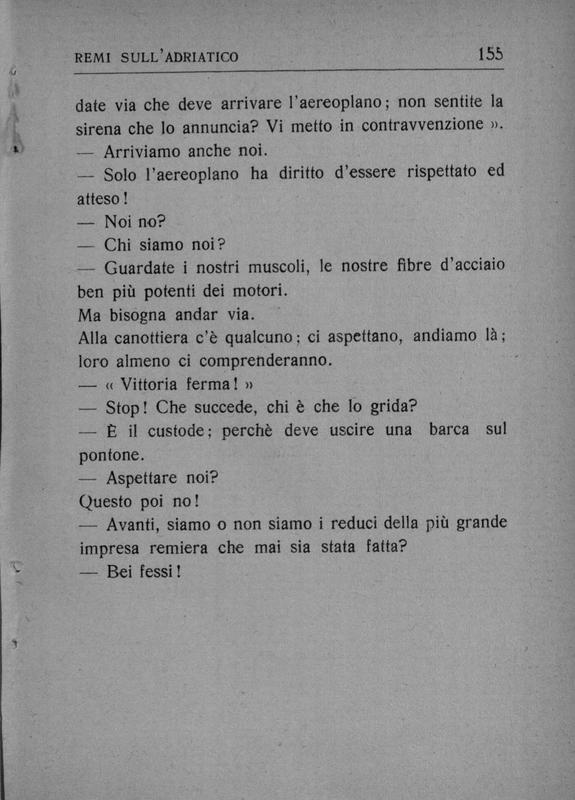 REMI SULL'ADRIATICO 155

date via che deve arrivare l'aereoplano; non sentite la sirena che lo annuncia? Vi metto in contravvenzione ».

— Arriviamo anche noi.

— Solo l'aereoplano ha diritto d'essere rispettato ed atteso!

— Noi no?

— Chi siamo noi?

— Guardate i nostri muscoli, le nostre fibre d'acciaio ben più potenti dei motori.

Ma bisogna andar via.

Alla canottiera c'è qualcuno; ci aspettano, andiamo là; loro almeno ci comprenderanno.

— « Vittoria ferma! »

— Stop! Che succede, chi è che lo grida?

— È il custode; perchè deve uscire una barca sul pontone.

— Aspettare noi?

Questo poi no!

— Avanti, siamo o non siamo i reduci della più grande impresa remiera che mai sia stata fatta?

— Bei fessi!